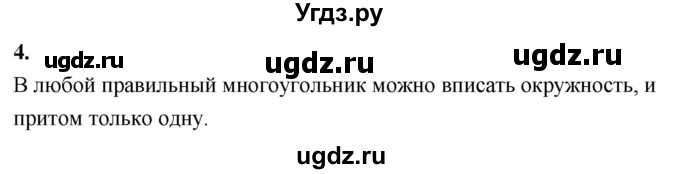 Угдз.ру

4. ugdz.ru ugdz.ru ugdz.ru

В любой правильный многоугольник можно вписать окружность, и притом только одну.

ugdz.ru